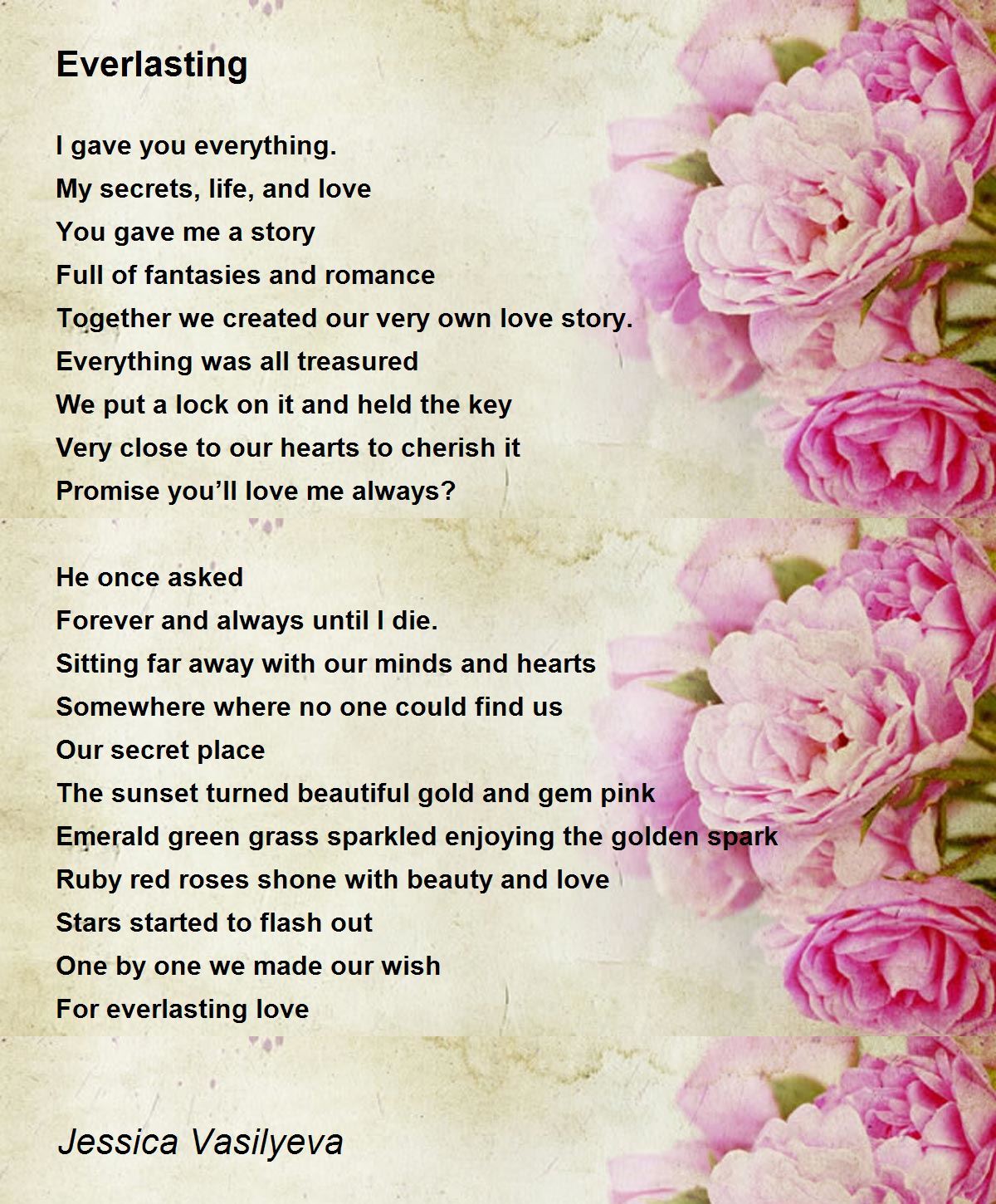 Everlasting

I gave you everything.
My secrets, life, and love
You gave me a story
Full of fantasies and romance
Together we created our very own love story.
Everything was all treasured
We put a lock on it and held the key
Very close to our hearts to cherish it
Promise you'll love me always?

He once asked
Forever and always until I die.
Sitting far away with our minds and hearts
Somewhere where no one could find us
Our secret place
The sunset turned beautiful gold and gem pink
Emerald green grass sparkled enjoying the golden spark
Ruby red roses shone with beauty and love
Stars started to flash out
One by one we made our wish
For everlasting love

Jessica Vasilyeva